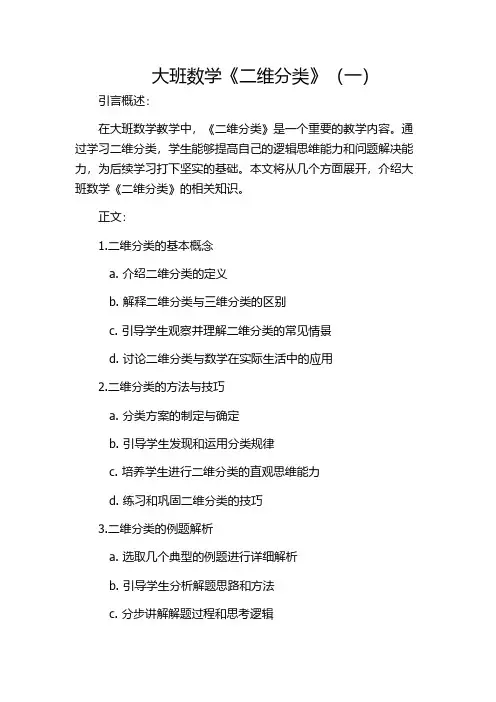 大班数学《二维分类》（一）

引言概述：

在大班数学教学中，《二维分类》是一个重要的教学内容。通过学习二维分类，学生能够提高自己的逻辑思维能力和问题解决能力，为后续学习打下坚实的基础。本文将从几个方面展开，介绍大班数学《二维分类》的相关知识。

正文：

1.二维分类的基本概念

a. 介绍二维分类的定义

b. 解释二维分类与三维分类的区别

c. 引导学生观察并理解二维分类的常见情景

d. 讨论二维分类与数学在实际生活中的应用

2.二维分类的方法与技巧

a. 分类方案的制定与确定

b. 引导学生发现和运用分类规律

c. 培养学生进行二维分类的直观思维能力

d. 练习和巩固二维分类的技巧

3.二维分类的例题解析

a. 选取几个典型的例题进行详细解析

b. 引导学生分析解题思路和方法

c. 分步讲解解题过程和思考逻辑